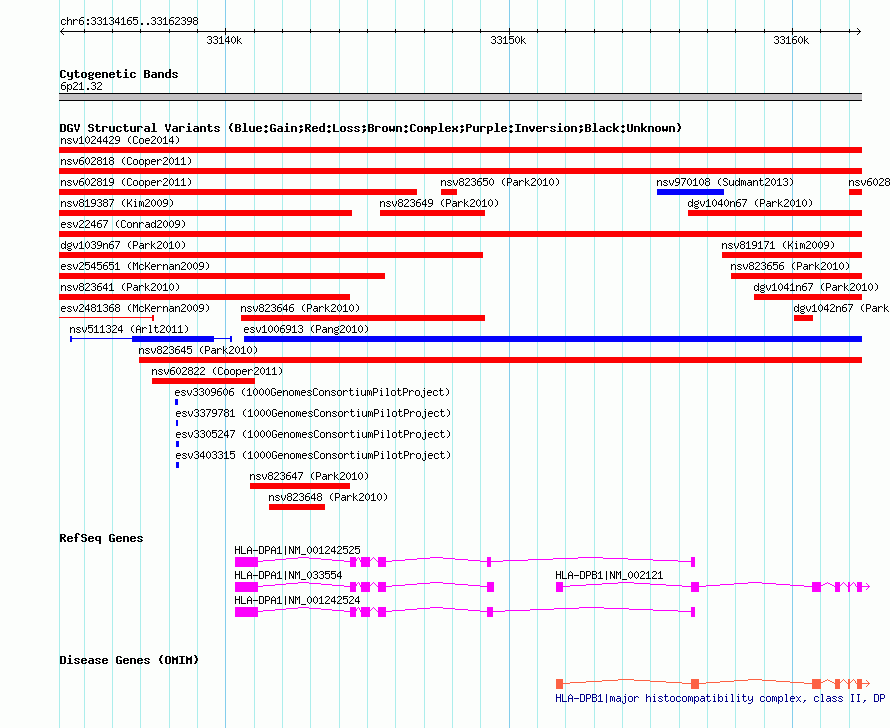 chr6:33134165..33162398

33140k
33150k
33160k

Cytogenetic Bands
6p21.32

DGV Structural Variants (Blue:Gain;Red:Loss;Brown:Complex;Purple:Inversion;Black:Unknown)
nsv1024429 (Coe2014)
nsv602818 (Cooper2011)
nsv602819 (Cooper2011)
nsv823650 (Park2010)
nsv970108 (Sudmant2013)
nsv6028
nsv819387 (Kim2009)
nsv823649 (Park2010)
dgv1040n67 (Park2010)
esv22467 (Conrad2009)
dgv1039n67 (Park2010)
nsv819171 (Kim2009)
esv2545651 (McKernan2009)
nsv823656 (Park2010)
nsv823641 (Park2010)
dgv1041n67 (Park2010)
esv2481368 (McKernan2009)
nsv823646 (Park2010)
dgv1042n67 (Park
nsv511324 (Arlt2011)
esv1006913 (Pang2010)
nsv823645 (Park2010)
nsv602822 (Cooper2011)
esv3309606 (1000GenomesConsortiumPilotProject)
esv3379781 (1000GenomesConsortiumPilotProject)
esv3305247 (1000GenomesConsortiumPilotProject)
esv3403315 (1000GenomesConsortiumPilotProject)
nsv823647 (Park2010)
nsv823648 (Park2010)

RefSeq Genes
HLA-DPA1|NM_001242525
HLA-DPA1|NM_033554
HLA-DPB1|NM_002121
HLA-DPA1|NM_001242524

Disease Genes (OMIM)
HLA-DPB1|major histocompatibility complex, class II, DP